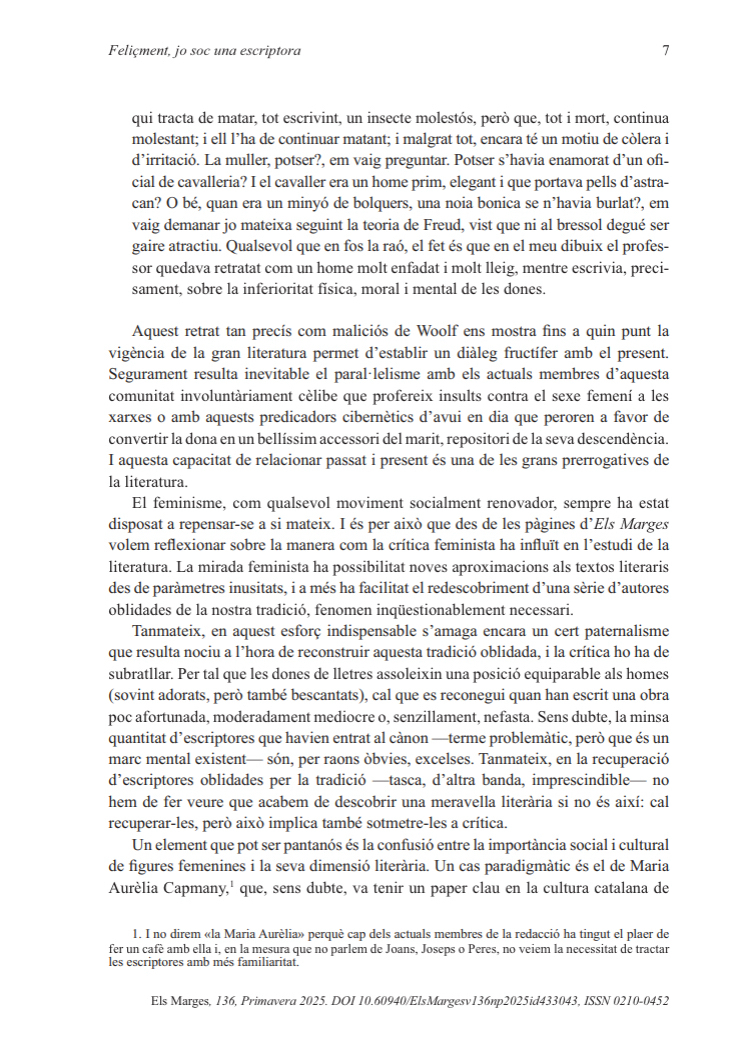 Feliçment, jo soc una escriptora 7

qui tracta de matar, tot escrivint, un insecte molestós, però que, tot i mort, continua molestant; i ell l'ha de continuar matant; i malgrat tot, encara té un motiu de còlera i d'irritació. La muller, potser?, em vaig preguntar. Potser s'havia enamorat d'un oficial de cavalleria? I el cavaller era un home prim, elegant i que portava pells d'astracan? O bé, quan era un minyó de bolquers, una noia bonica se n'havia burlat?, em vaig demanar jo mateixa seguint la teoria de Freud, vist que ni al bressol degué ser gaire atractiu. Qualsevol que en fos la raó, el fet és que en el meu dibuix el professor quedava retratat com un home molt enfadat i molt lleig, mentre escrivia, precisament, sobre la inferioritat física, moral i mental de les dones.

Aquest retrat tan precís com maliciós de Woolf ens mostra fins a quin punt la vigència de la gran literatura permet d'establir un diàleg fructífer amb el present. Segurament resulta inevitable el paral·lelisme amb els actuals membres d'aquesta comunitat involuntàriament cèlibe que profereix insults contra el sexe femení a les xarxes o amb aquests predicadors cibernètics d'avui en dia que peroren a favor de convertir la dona en un bellíssim accessori del marit, repositori de la seva descendència. I aquesta capacitat de relacionar passat i present és una de les grans prerrogatives de la literatura.

El feminisme, com qualsevol moviment socialment renovador, sempre ha estat disposat a repensar-se a si mateix. I és per això que des de les pàgines d'Els Marges volem reflexionar sobre la manera com la crítica feminista ha influït en l'estudi de la literatura. La mirada feminista ha possibilitat noves aproximacions als textos literaris des de paràmetres inusitats, i a més ha facilitat el redescobriment d'una sèrie d'autores oblidades de la nostra tradició, fenomen inqüestionablement necessari.

Tanmateix, en aquest esforç indispensable s'amaga encara un cert paternalisme que resulta nociu a l'hora de reconstruir aquesta tradició oblidada, i la crítica ho ha de subratllar. Per tal que les dones de lletres assoleixin una posició equiparable als homes (sovint adorats, però també bescantats), cal que es reconegui quan han escrit una obra poc afortunada, moderadament mediocre o, senzillament, nefasta. Sens dubte, la minsa quantitat d'escriptores que havien entrat al cànon —terme problemàtic, però que és un marc mental existent— són, per raons òbvies, excelses. Tanmateix, en la recuperació d'escriptores oblidades per la tradició —tasca, d'altra banda, imprescindible— no hem de fer veure que acabem de descobrir una meravella literària si no és així: cal recuperar-les, però això implica també sotmetre-les a crítica.

Un element que pot ser pantanós és la confusió entre la importància social i cultural de figures femenines i la seva dimensió literària. Un cas paradigmàtic és el de Maria Aurèlia Capmany,$^1$ que, sens dubte, va tenir un paper clau en la cultura catalana de

1. I no direm «la Maria Aurèlia» perquè cap dels actuals membres de la redacció ha tingut el plaer de fer un cafè amb ella i, en la mesura que no parlem de Joans, Joseps o Peres, no veiem la necessitat de tractar les escriptores amb més familiaritat.

Els Marges, 136, Primavera 2025. DOI 10.60940/ElsMargesv136np2025id433043, ISSN 0210-0452